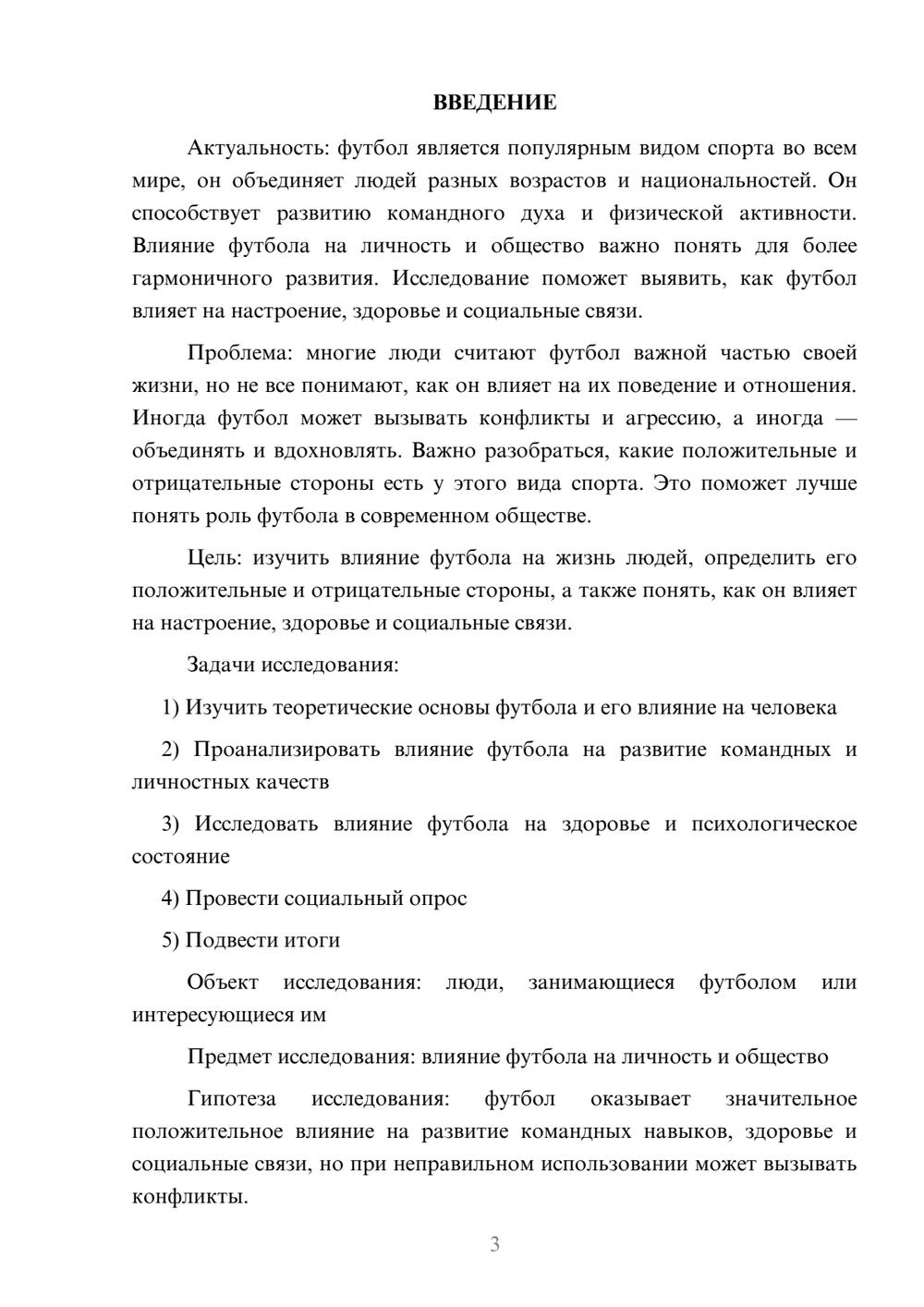 ВВЕДЕНИЕ

Актуальность: футбол является популярным видом спорта во всем мире, он объединяет людей разных возрастов и национальностей. Он способствует развитию командного духа и физической активности. Влияние футбола на личность и общество важно понять для более гармоничного развития. Исследование поможет выявить, как футбол влияет на настроение, здоровье и социальные связи.

Проблема: многие люди считают футбол важной частью своей жизни, но не все понимают, как он влияет на их поведение и отношения. Иногда футбол может вызывать конфликты и агрессию, а иногда — объединять и вдохновлять. Важно разобраться, какие положительные и отрицательные стороны есть у этого вида спорта. Это поможет лучше понять роль футбола в современном обществе.

Цель: изучить влияние футбола на жизнь людей, определить его положительные и отрицательные стороны, а также понять, как он влияет на настроение, здоровье и социальные связи.

Задачи исследования:

1) Изучить теоретические основы футбола и его влияние на человека

2) Проанализировать влияние футбола на развитие командных и личностных качеств

3) Исследовать влияние футбола на здоровье и психологическое состояние

4) Провести социальный опрос

5) Подвести итоги

Объект исследования: люди, занимающиеся футболом или интересующиеся им

Предмет исследования: влияние футбола на личность и общество

Гипотеза исследования: футбол оказывает значительное положительное влияние на развитие командных навыков, здоровье и социальные связи, но при неправильном использовании может вызывать конфликты.

3